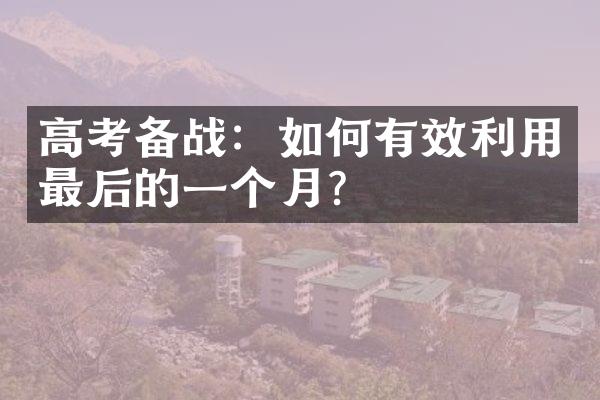 高考备战：如何有效利用最后的一个月？